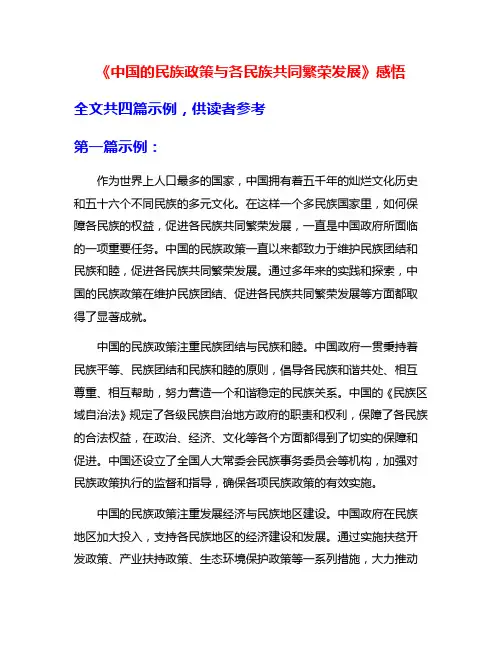 《中国的民族政策与各民族共同繁荣发展》感悟

全文共四篇示例，供读者参考

第一篇示例：

作为世界上人口最多的国家，中国拥有着五千年的灿烂文化历史和五十六个不同民族的多元文化。在这样一个多民族国家里，如何保障各民族的权益，促进各民族共同繁荣发展，一直是中国政府所面临的一项重要任务。中国的民族政策一直以来都致力于维护民族团结和民族和睦，促进各民族共同繁荣发展。通过多年来的实践和探索，中国的民族政策在维护民族团结、促进各民族共同繁荣发展等方面都取得了显著成就。

中国的民族政策注重民族团结与民族和睦。中国政府一贯秉持着民族平等、民族团结和民族和睦的原则，倡导各民族和谐共处、相互尊重、相互帮助，努力营造一个和谐稳定的民族关系。中国的《民族区域自治法》规定了各级民族自治地方政府的职责和权利，保障了各民族的合法权益，在政治、经济、文化等各个方面都得到了切实的保障和促进。中国还设立了全国人大常委会民族事务委员会等机构，加强对民族政策执行的监督和指导，确保各项民族政策的有效实施。

中国的民族政策注重发展经济与民族地区建设。中国政府在民族地区加大投入，支持各民族地区的经济建设和发展。通过实施扶贫开发政策、产业扶持政策、生态环境保护政策等一系列措施，大力推动